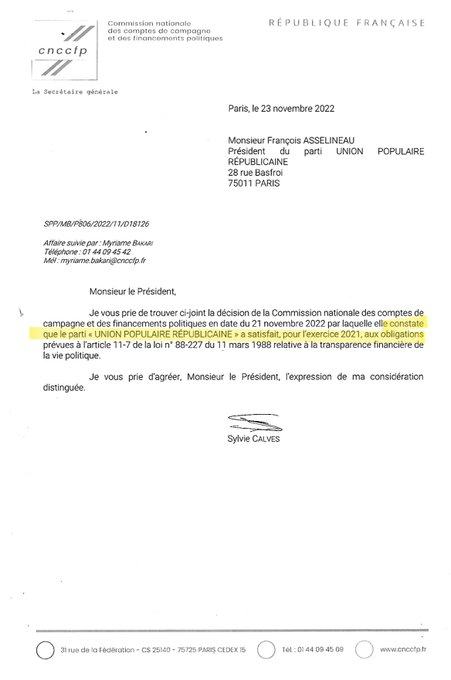 cnccfp

Commission nationale des comptes de campagne et des financements politiques

RÉPUBLIQUE FRANÇAISE

La Secrétaire générale

Paris, le 23 novembre 2022

Monsieur François ASSELINEAU
Président du parti UNION POPULAIRE RÉPUBLICAINE
28 rue Basfroi
75011 PARIS

SPP/MB/P806/2022/11/D18126

Affaire suivie par : Myriame BAKARI
Téléphone : 01 44 09 45 42
Mél : myriame.bakari@cnccfp.fr

Monsieur le Président,

Je vous prie de trouver ci-joint la décision de la Commission nationale des comptes de campagne et des financements politiques en date du 21 novembre 2022 par laquelle elle constate que le parti « UNION POPULAIRE RÉPUBLICAINE » a satisfait, pour l'exercice 2021, aux obligations prévues à l'article 11-7 de la loi n° 88-227 du 11 mars 1988 relative à la transparence financière de la vie politique.

Je vous prie d'agréer, Monsieur le Président, l'expression de ma considération distinguée.

Sylvie CALVES

31 rue de la Fédération - CS 25140 - 75725 PARIS CEDEX 15   Tél : 01 44 09 45 09   www.cnccfp.fr